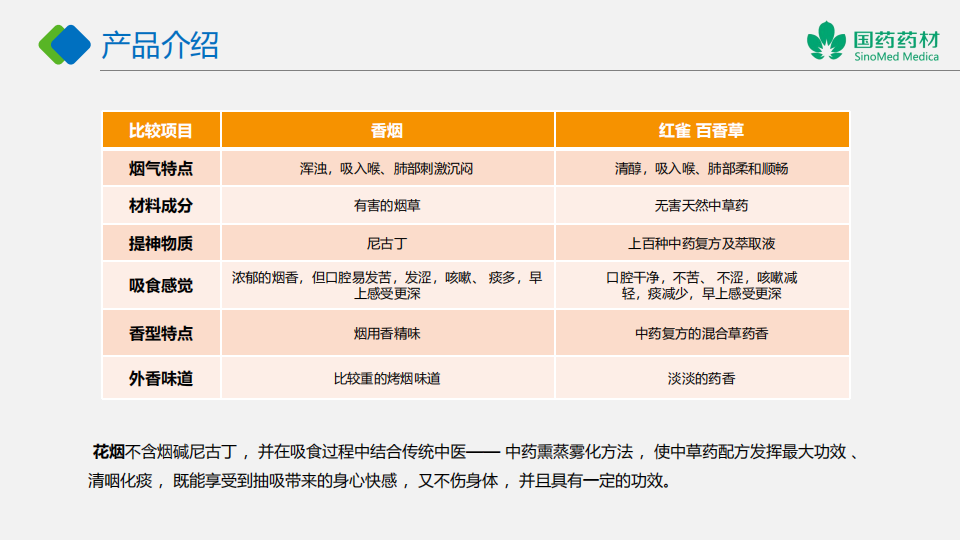 产品介绍

国药药材
SinoMed Medica

| 比较项目 | 香烟 | 红雀 百香草 |
|---|---|---|
| 烟气特点 | 浑浊，吸入喉、肺部刺激沉闷 | 清醇，吸入喉、肺部柔和顺畅 |
| 材料成分 | 有害的烟草 | 无害天然中草药 |
| 提神物质 | 尼古丁 | 上百种中药复方及萃取液 |
| 吸食感觉 | 浓郁的烟香，但口腔易发苦，发涩，咳嗽、痰多，早上感受更深 | 口腔干净，不苦、不涩，咳嗽减轻，痰减少，早上感受更深 |
| 香型特点 | 烟用香精味 | 中药复方的混合草药香 |
| 外香味道 | 比较重的烤烟味道 | 淡淡的药香 |

花烟不含烟碱尼古丁，并在吸食过程中结合传统中医—— 中药熏蒸雾化方法，使中草药配方发挥最大功效、清咽化痰，既能享受到抽吸带来的身心快感，又不伤身体，并且具有一定的功效。